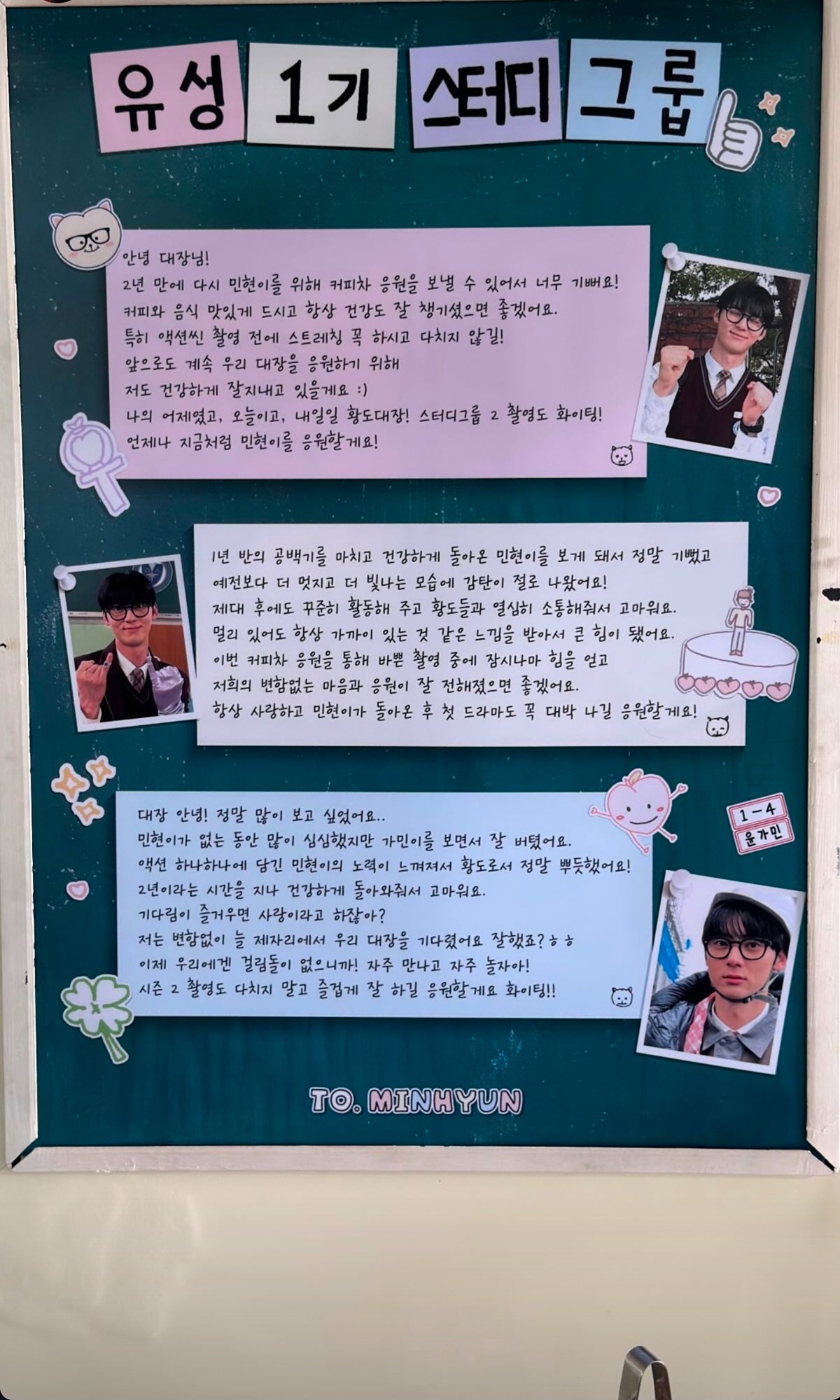 유성 1기 스터디 그룹

안녕 대장님!
2년 만에 다시 민현이를 위해 커피차 응원을 보낼 수 있어서 너무 기뻐요!
커피와 음식 맛있게 드시고 항상 건강도 잘 챙기셨으면 좋겠어요.
특히 액션씬 촬영 전에 스트레칭 꼭 하시고 다치지 않길!
앞으로도 계속 우리 대장을 응원하기 위해
저도 건강하게 잘지내고 있을게요 :)
나의 어제였고, 오늘이고, 내일일 황도대장! 스터디그룹 2 촬영도 화이팅!
언제나 지금처럼 민현이를 응원할게요!

1년 반의 공백기를 마치고 건강하게 돌아온 민현이를 보게 돼서 정말 기뻤고
예전보다 더 멋지고 더 빛나는 모습에 감탄이 절로 나왔어요!
제대 후에도 꾸준히 활동해 주고 황도들과 열심히 소통해줘서 고마워요.
멀리 있어도 항상 가까이 있는 것 같은 느낌을 받아서 큰 힘이 됐어요.
이번 커피차 응원을 통해 바쁜 촬영 중에 잠시나마 힘을 얻고
저희의 변함없는 마음과 응원이 잘 전해졌으면 좋겠어요.
항상 사랑하고 민현이가 돌아온 후 첫 드라마도 꼭 대박 나길 응원할게요!

1-4
윤가민

대장 안녕! 정말 많이 보고 싶었어요..
민현이가 없는 동안 많이 심심했지만 가민이를 보면서 잘 버텼어요.
액션 하나하나에 담긴 민현이의 노력이 느껴져서 황도로서 정말 뿌듯했어요!
2년이라는 시간을 지나 건강하게 돌아와줘서 고마워요.
기다림이 즐거우면 사랑이라고 하잖아?
저는 변함없이 늘 제자리에서 우리 대장을 기다렸어요 잘했죠? ㅎㅎ
이제 우리에겐 걸림돌이 없으니까! 자주 만나고 자주 놀자아!
시즌 2 촬영도 다치지 말고 즐겁게 잘 하길 응원할게요 화이팅!!

TO. MINHYUN